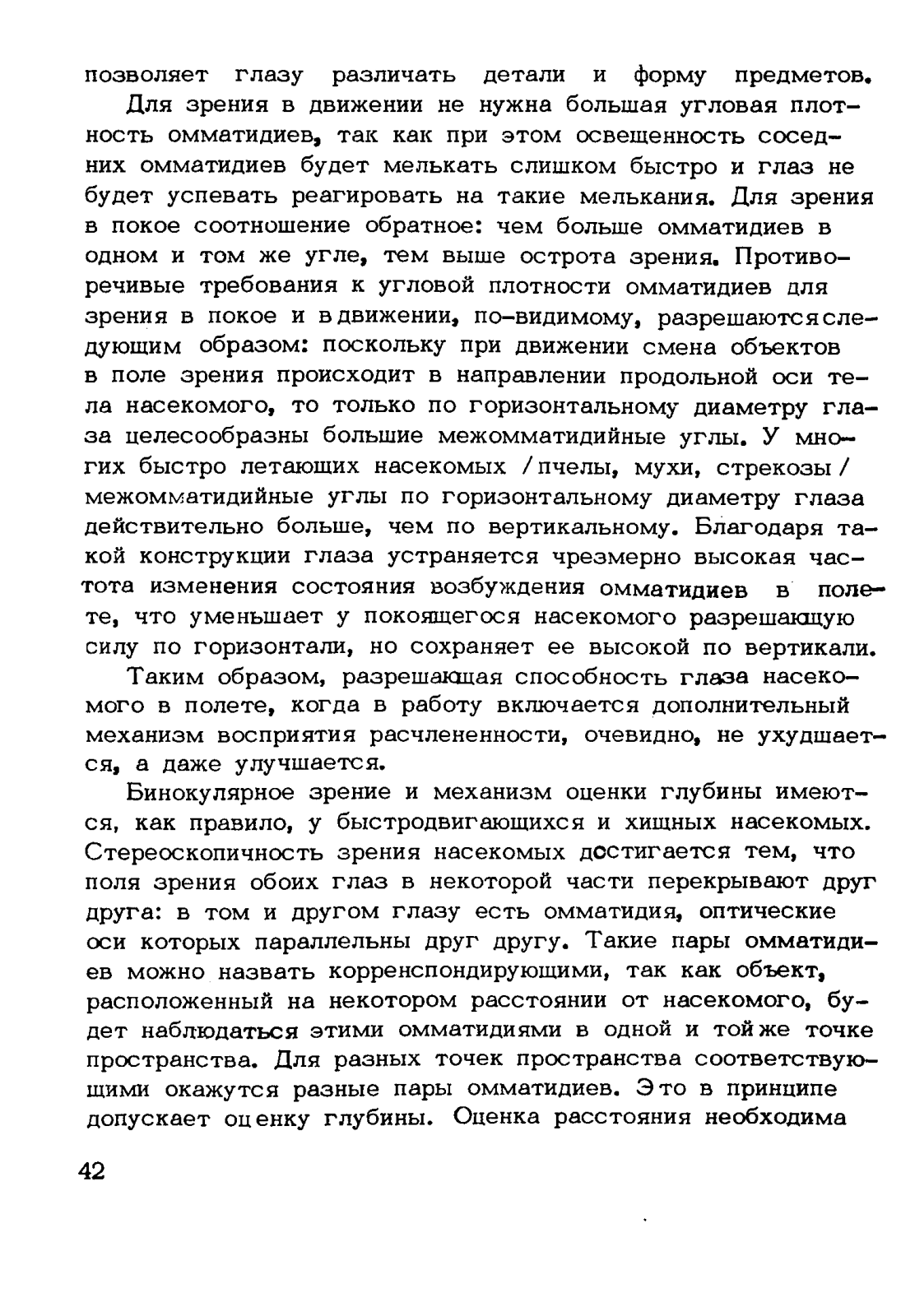 позволяет глазу различать детали и форму предметов.

Для зрения в движении не нужна большая угловая плотность омматидиев, так как при этом освещенность соседних омматидиев будет мелькать слишком быстро и глаз не будет успевать реагировать на такие мелькания. Для зрения в покое соотношение обратное: чем больше омматидиев в одном и том же угле, тем выше острота зрения. Противоречивые требования к угловой плотности омматидиев для зрения в покое и в движении, по-видимому, разрешаются следующим образом: поскольку при движении смена объектов в поле зрения происходит в направлении продольной оси тела насекомого, то только по горизонтальному диаметру глаза целесообразны большие межомматидийные углы. У многих быстро летающих насекомых /пчелы, мухи, стрекозы/ межомматидийные углы по горизонтальному диаметру глаза действительно больше, чем по вертикальному. Благодаря такой конструкции глаза устраняется чрезмерно высокая частота изменения состояния возбуждения омматидиев в полете, что уменьшает у покоящегося насекомого разрешающую силу по горизонтали, но сохраняет ее высокой по вертикали.

Таким образом, разрешающая способность глаза насекомого в полете, когда в работу включается дополнительный механизм восприятия расчлененности, очевидно, не ухудшается, а даже улучшается.

Бинокулярное зрение и механизм оценки глубины имеются, как правило, у быстродвигающихся и хищных насекомых. Стереоскопичность зрения насекомых достигается тем, что поля зрения обоих глаз в некоторой части перекрывают друг друга: в том и другом глазу есть омматидия, оптические оси которых параллельны друг другу. Такие пары омматидиев можно назвать корренспондирующими, так как объект, расположенный на некотором расстоянии от насекомого, будет наблюдаться этими омматидиями в одной и той же точке пространства. Для разных точек пространства соответствующими окажутся разные пары омматидиев. Это в принципе допускает оценку глубины. Оценка расстояния необходима

42